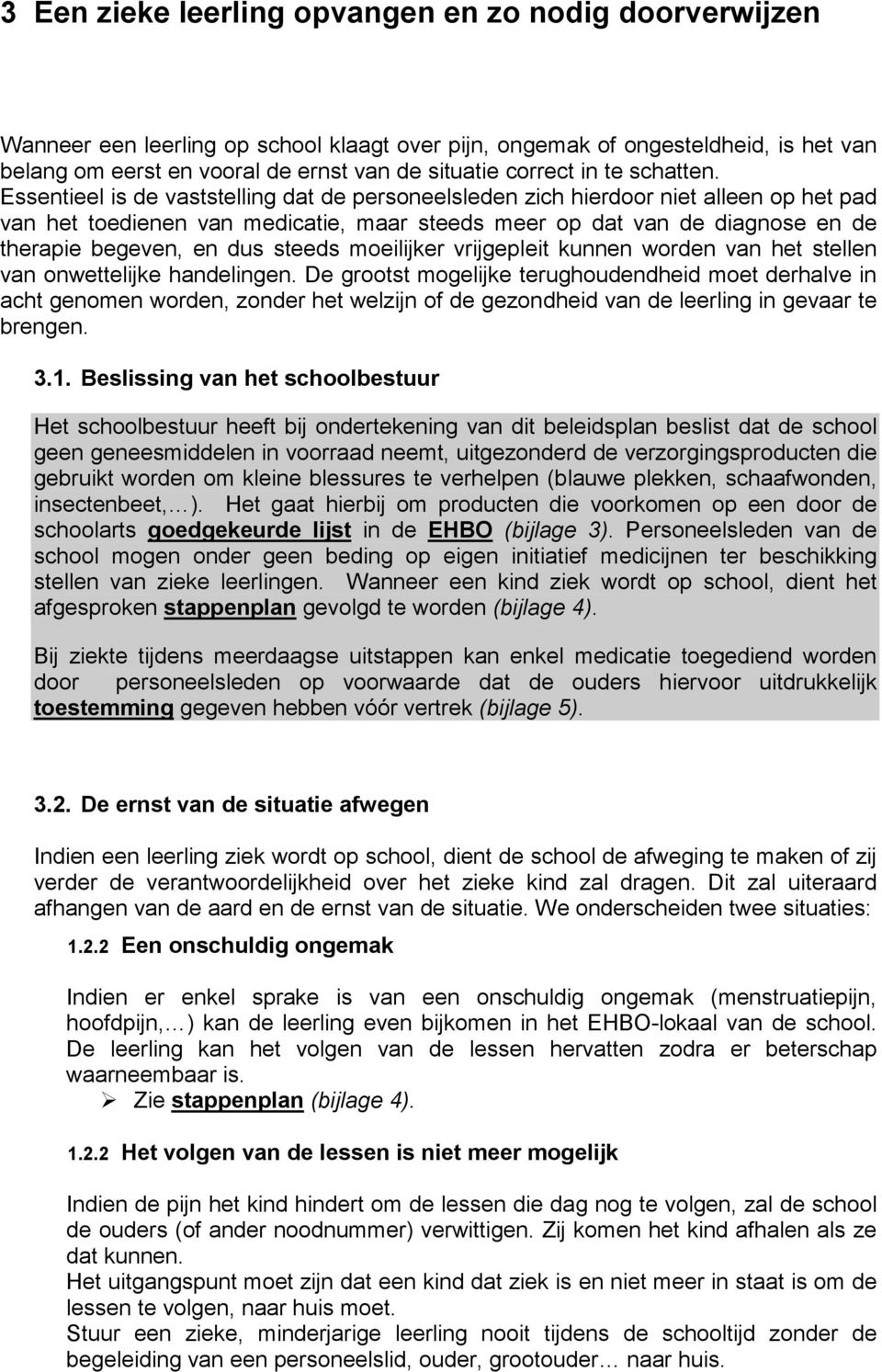 3 Een zieke leerling opvangen en zo nodig doorverwijzen

Wanneer een leerling op school klaagt over pijn, ongemak of ongesteldheid, is het van belang om eerst en vooral de ernst van de situatie correct in te schatten. Essentieel is de vaststelling dat de personeelsleden zich hierdoor niet alleen op het pad van het toedienen van medicatie, maar steeds meer op dat van de diagnose en de therapie begeven, en dus steeds moeilijker vrijgepleit kunnen worden van het stellen van onwettelijke handelingen. De grootst mogelijke terughoudendheid moet derhalve in acht genomen worden, zonder het welzijn of de gezondheid van de leerling in gevaar te brengen.

3.1. Beslissing van het schoolbestuur

Het schoolbestuur heeft bij ondertekening van dit beleidsplan beslist dat de school geen geneesmiddelen in voorraad neemt, uitgezonderd de verzorgingsproducten die gebruikt worden om kleine blessures te verhelpen (blauwe plekken, schaafwonden, insectenbeet,…). Het gaat hierbij om producten die voorkomen op een door de schoolarts goedgekeurde lijst in de EHBO (bijlage 3). Personeelsleden van de school mogen onder geen beding op eigen initiatief medicijnen ter beschikking stellen van zieke leerlingen. Wanneer een kind ziek wordt op school, dient het afgesproken stappenplan gevolgd te worden (bijlage 4).

Bij ziekte tijdens meerdaagse uitstappen kan enkel medicatie toegediend worden door personeelsleden op voorwaarde dat de ouders hiervoor uitdrukkelijk toestemming gegeven hebben vóór vertrek (bijlage 5).

3.2. De ernst van de situatie afwegen

Indien een leerling ziek wordt op school, dient de school de afweging te maken of zij verder de verantwoordelijkheid over het zieke kind zal dragen. Dit zal uiteraard afhangen van de aard en de ernst van de situatie. We onderscheiden twee situaties:

1.2.2 Een onschuldig ongemak

Indien er enkel sprake is van een onschuldig ongemak (menstruatiepijn, hoofdpijn,…) kan de leerling even bijkomen in het EHBO-lokaal van de school. De leerling kan het volgen van de lessen hervatten zodra er beterschap waarneembaar is.
➢ Zie stappenplan (bijlage 4).

1.2.2 Het volgen van de lessen is niet meer mogelijk

Indien de pijn het kind hindert om de lessen die dag nog te volgen, zal de school de ouders (of ander noodnummer) verwittigen. Zij komen het kind afhalen als ze dat kunnen.
Het uitgangspunt moet zijn dat een kind dat ziek is en niet meer in staat is om de lessen te volgen, naar huis moet.
Stuur een zieke, minderjarige leerling nooit tijdens de schooltijd zonder de begeleiding van een personeelslid, ouder, grootouder… naar huis.